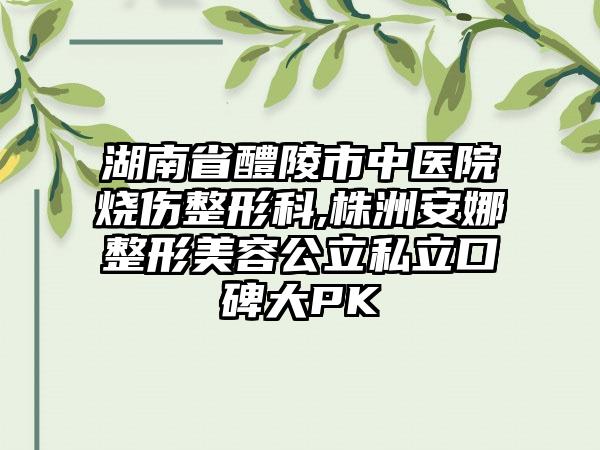 湖南省醴陵市中医院烧伤整形科,株洲安娜整形美容公立私立口碑大PK